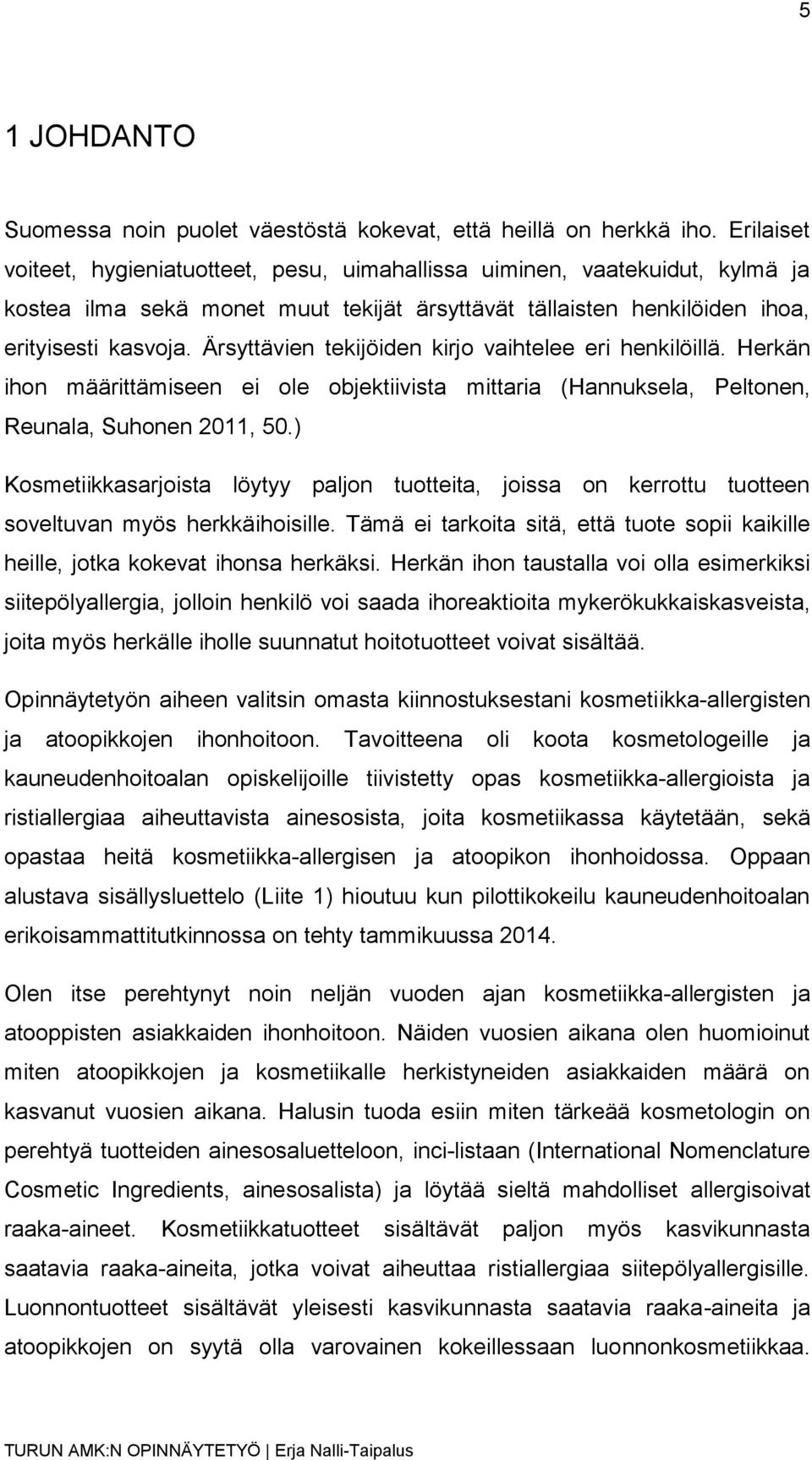 5

1 JOHDANTO

Suomessa noin puolet väestöstä kokevat, että heillä on herkkä iho. Erilaiset voiteet, hygieniatuotteet, pesu, uimahallissa uiminen, vaatekuidut, kylmä ja kostea ilma sekä monet muut tekijät ärsyttävät tällaisten henkilöiden ihoa, erityisesti kasvoja. Ärsyttävien tekijöiden kirjo vaihtelee eri henkilöillä. Herkän ihon määrittämiseen ei ole objektiivista mittaria (Hannuksela, Peltonen, Reunala, Suhonen 2011, 50.)

Kosmetiikkasarjoista löytyy paljon tuotteita, joissa on kerrottu tuotteen soveltuvan myös herkkäihoisille. Tämä ei tarkoita sitä, että tuote sopii kaikille heille, jotka kokevat ihonsa herkäksi. Herkän ihon taustalla voi olla esimerkiksi siitepölyallergia, jolloin henkilö voi saada ihoreaktioita mykerökukkaiskasveista, joita myös herkälle iholle suunnatut hoitotuotteet voivat sisältää.

Opinnäytetyön aiheen valitsin omasta kiinnostuksestani kosmetiikka-allergisten ja atoopikkojen ihonhoitoon. Tavoitteena oli koota kosmetologeille ja kauneudenhoitoalan opiskelijoille tiivistetty opas kosmetiikka-allergioista ja ristiallergiaa aiheuttavista ainesosista, joita kosmetiikassa käytetään, sekä opastaa heitä kosmetiikka-allergisen ja atoopikon ihonhoidossa. Oppaan alustava sisällysluettelo (Liite 1) hioutuu kun pilottikokeilu kauneudenhoitoalan erikoisammattitutkinnossa on tehty tammikuussa 2014.

Olen itse perehtynyt noin neljän vuoden ajan kosmetiikka-allergisten ja atooppisten asiakkaiden ihonhoitoon. Näiden vuosien aikana olen huomioinut miten atoopikkojen ja kosmetiikalle herkistyneiden asiakkaiden määrä on kasvanut vuosien aikana. Halusin tuoda esiin miten tärkeää kosmetologin on perehtyä tuotteiden ainesosaluetteloon, inci-listaan (International Nomenclature Cosmetic Ingredients, ainesosalista) ja löytää sieltä mahdolliset allergisoivat raaka-aineet. Kosmetiikkatuotteet sisältävät paljon myös kasvikunnasta saatavia raaka-aineita, jotka voivat aiheuttaa ristiallergiaa siitepölyallergisille. Luonnontuotteet sisältävät yleisesti kasvikunnasta saatavia raaka-aineita ja atoopikkojen on syytä olla varovainen kokeillessaan luonnonkosmetiikkaa.

TURUN AMK:N OPINNÄYTETYÖ | Erja Nalli-Taipalus